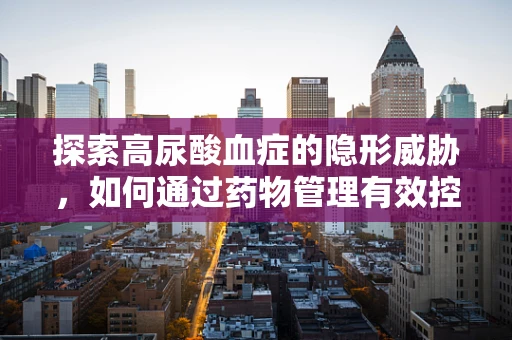 探索高尿酸血症的隐形威胁，如何通过药物管理有效控